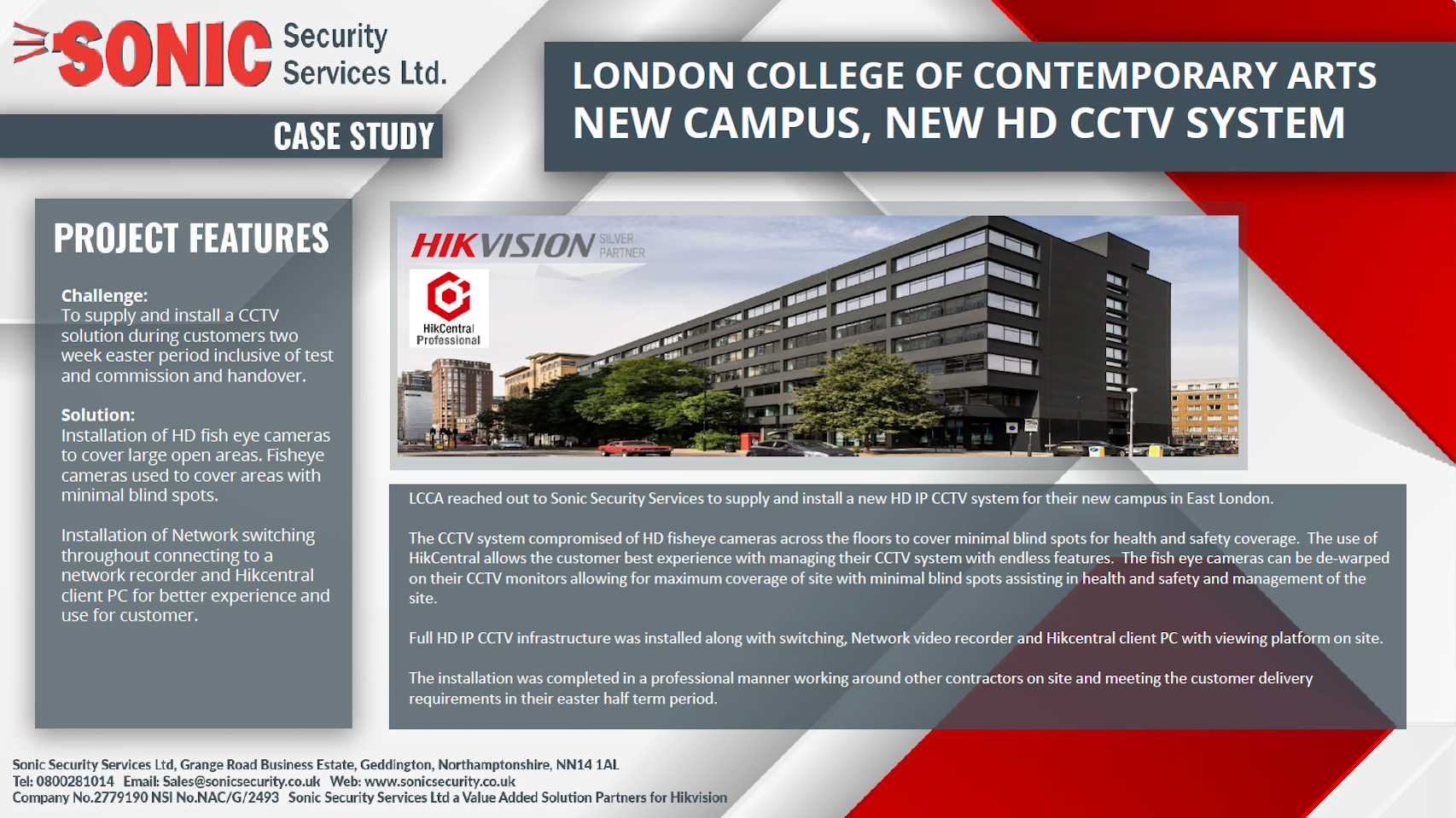 SONIC Security Services Ltd.

CASE STUDY

LONDON COLLEGE OF CONTEMPORARY ARTS
NEW CAMPUS, NEW HD CCTV SYSTEM

PROJECT FEATURES

Challenge:
To supply and install a CCTV solution during customers two week easter period inclusive of test and commission and handover.

Solution:
Installation of HD fish eye cameras to cover large open areas. Fisheye cameras used to cover areas with minimal blind spots.

Installation of Network switching throughout connecting to a network recorder and Hikcentral client PC for better experience and use for customer.

HIKVISION SILVER PARTNER

HikCentral Professional

LCCA reached out to Sonic Security Services to supply and install a new HD IP CCTV system for their new campus in East London.

The CCTV system compromised of HD fisheye cameras across the floors to cover minimal blind spots for health and safety coverage. The use of HikCentral allows the customer best experience with managing their CCTV system with endless features. The fish eye cameras can be de-warped on their CCTV monitors allowing for maximum coverage of site with minimal blind spots assisting in health and safety and management of the site.

Full HD IP CCTV infrastructure was installed along with switching, Network video recorder and Hikcentral client PC with viewing platform on site.

The installation was completed in a professional manner working around other contractors on site and meeting the customer delivery requirements in their easter half term period.

Sonic Security Services Ltd, Grange Road Business Estate, Geddington, Northamptonshire, NN14 1AL
Tel: 0800281014 Email: Sales@sonicsecurity.co.uk Web: www.sonicsecurity.co.uk
Company No.2779190 NSI No.NAC/G/2493 Sonic Security Services Ltd a Value Added Solution Partners for Hikvision